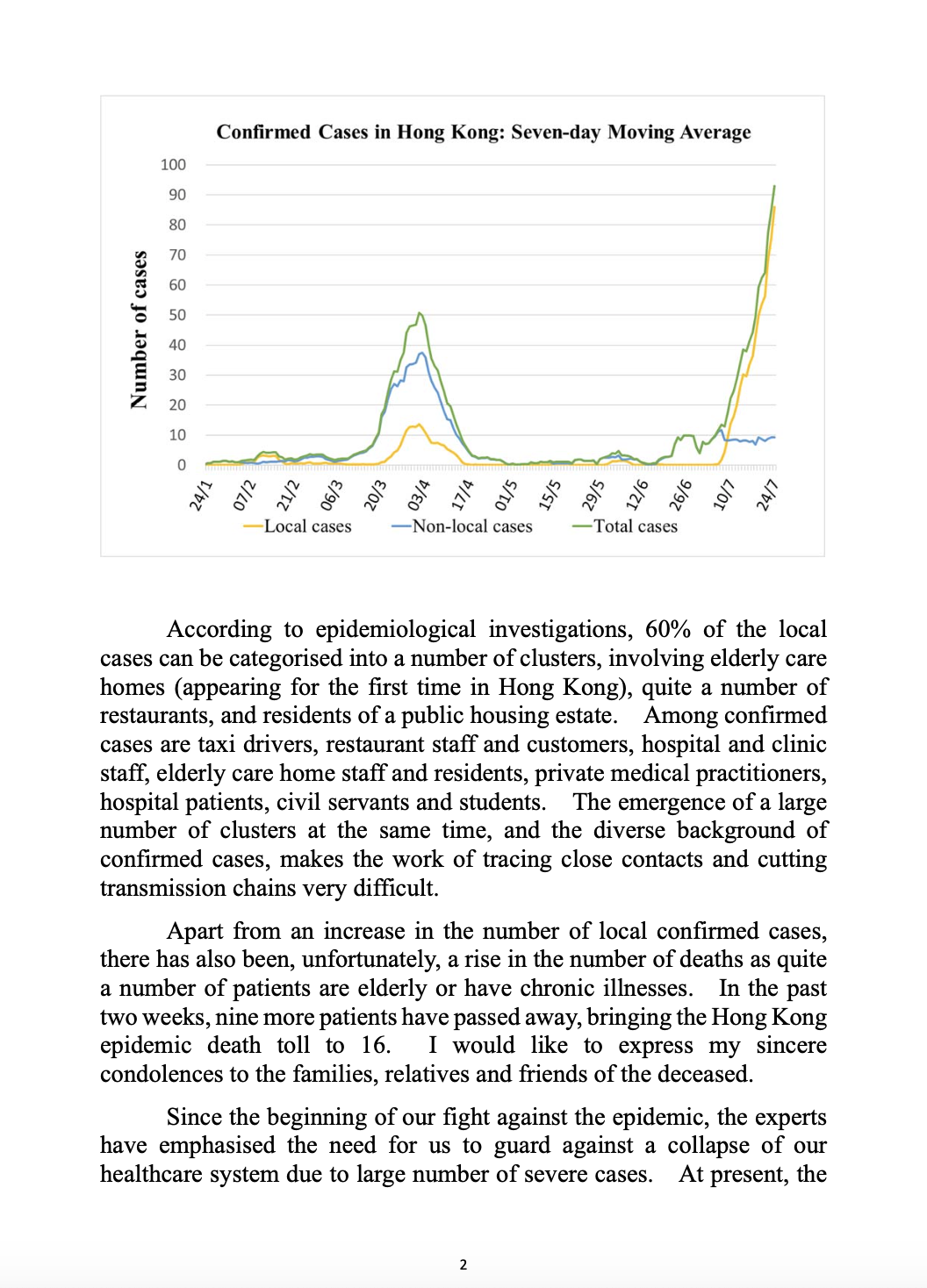 Confirmed Cases in Hong Kong: Seven-day Moving Average

Number of cases

100
90
80
70
60
50
40
30
20
10
0

24/1 07/2 21/2 06/3 20/3 03/4 17/4 01/5 15/5 29/5 12/6 26/6 10/7 24/7

Local cases Non-local cases Total cases

According to epidemiological investigations, 60% of the local cases can be categorised into a number of clusters, involving elderly care homes (appearing for the first time in Hong Kong), quite a number of restaurants, and residents of a public housing estate. Among confirmed cases are taxi drivers, restaurant staff and customers, hospital and clinic staff, elderly care home staff and residents, private medical practitioners, hospital patients, civil servants and students. The emergence of a large number of clusters at the same time, and the diverse background of confirmed cases, makes the work of tracing close contacts and cutting transmission chains very difficult.

Apart from an increase in the number of local confirmed cases, there has also been, unfortunately, a rise in the number of deaths as quite a number of patients are elderly or have chronic illnesses. In the past two weeks, nine more patients have passed away, bringing the Hong Kong epidemic death toll to 16. I would like to express my sincere condolences to the families, relatives and friends of the deceased.

Since the beginning of our fight against the epidemic, the experts have emphasised the need for us to guard against a collapse of our healthcare system due to large number of severe cases. At present, the

2